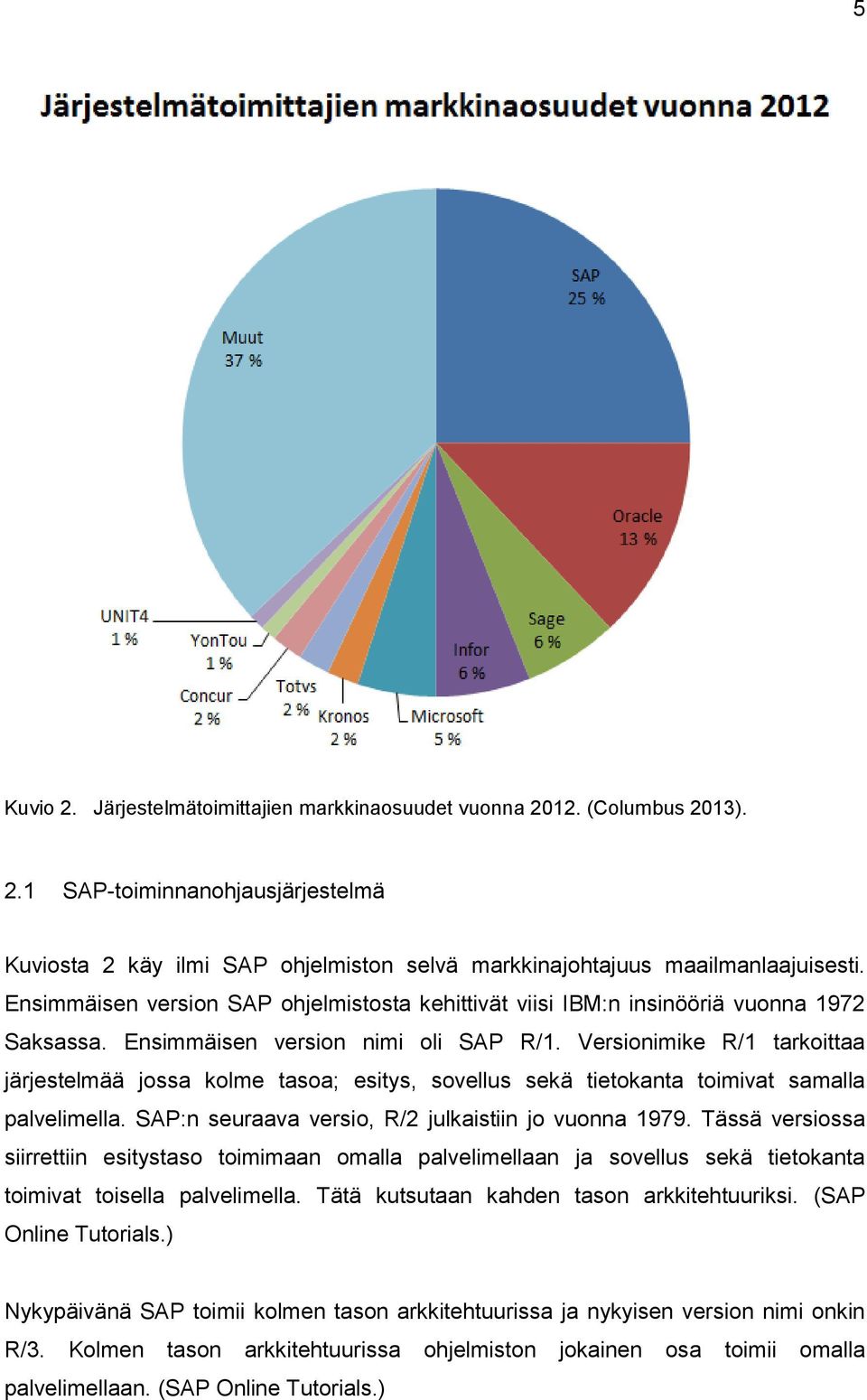 5

Järjestelmätoimittajien markkinaosuudet vuonna 2012

SAP
25 %

Oracle
13 %

Sage
6 %

Infor
6 %

Microsoft
5 %

Kronos
2 %

Totvs
2 %

Concur
2 %

YonTou
1 %

UNIT4
1 %

Muut
37 %

Kuvio 2. Järjestelmätoimittajien markkinaosuudet vuonna 2012. (Columbus 2013).

2.1 SAP-toiminnanohjausjärjestelmä

Kuviosta 2 käy ilmi SAP ohjelmiston selvä markkinajohtajuus maailmanlaajuisesti. Ensimmäisen version SAP ohjelmistosta kehittivät viisi IBM:n insinööriä vuonna 1972 Saksassa. Ensimmäisen version nimi oli SAP R/1. Versionimike R/1 tarkoittaa järjestelmää jossa kolme tasoa; esitys, sovellus sekä tietokanta toimivat samalla palvelimella. SAP:n seuraava versio, R/2 julkaistiin jo vuonna 1979. Tässä versiossa siirrettiin esitystaso toimimaan omalla palvelimellaan ja sovellus sekä tietokanta toimivat toisella palvelimella. Tätä kutsutaan kahden tason arkkitehtuuriksi. (SAP Online Tutorials.)

Nykypäivänä SAP toimii kolmen tason arkkitehtuurissa ja nykyisen version nimi onkin R/3. Kolmen tason arkkitehtuurissa ohjelmiston jokainen osa toimii omalla palvelimellaan. (SAP Online Tutorials.)